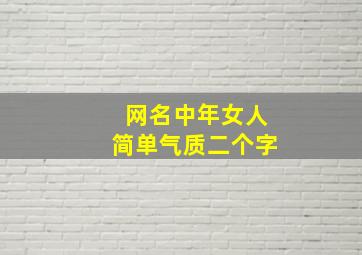 网名中年女人
简单气质二个字